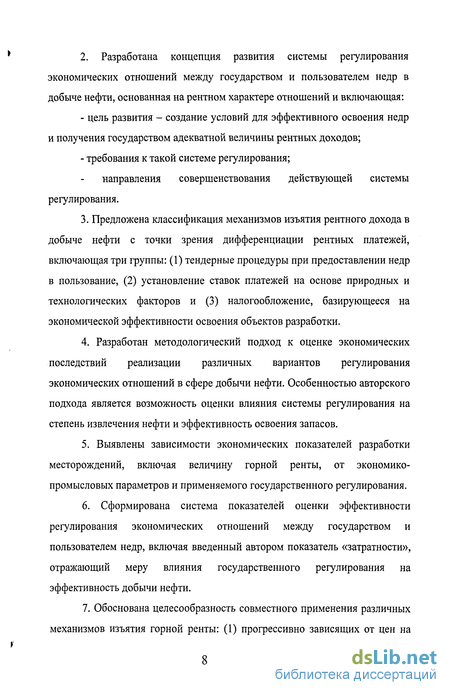 2. Разработана концепция развития системы регулирования экономических отношений между государством и пользователем недр в добыче нефти, основанная на рентном характере отношений и включающая:

- цель развития – создание условий для эффективного освоения недр и получения государством адекватной величины рентных доходов;

- требования к такой системе регулирования;

- направления совершенствования действующей системы регулирования.

3. Предложена классификация механизмов изъятия рентного дохода в добыче нефти с точки зрения дифференциации рентных платежей, включающая три группы: (1) тендерные процедуры при предоставлении недр в пользование, (2) установление ставок платежей на основе природных и технологических факторов и (3) налогообложение, базирующееся на экономической эффективности освоения объектов разработки.

4. Разработан методологический подход к оценке экономических последствий реализации различных вариантов регулирования экономических отношений в сфере добычи нефти. Особенностью авторского подхода является возможность оценки влияния системы регулирования на степень извлечения нефти и эффективность освоения запасов.

5. Выявлены зависимости экономических показателей разработки месторождений, включая величину горной ренты, от экономико-промысловых параметров и применяемого государственного регулирования.

6. Сформирована система показателей оценки эффективности регулирования экономических отношений между государством и пользователем недр, включая введенный автором показатель «затратности», отражающий меру влияния государственного регулирования на эффективность добычи нефти.

7. Обоснована целесообразность совместного применения различных механизмов изъятия горной ренты: (1) прогрессивно зависящих от цен на

8

dsLib.net
библиотека диссертаций